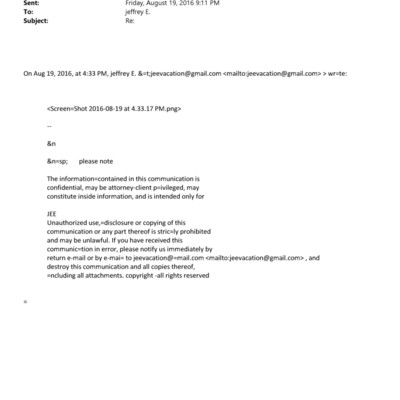 Sent: Friday, August 19, 2016 9:11 PM
To: jeffrey E.
Subject: Re:

On Aug 19, 2016, at 4:33 PM, jeffrey E. &=t;jeevacation@gmail.com <mailto:jeevacation@gmail.com> > wr=te:

<Screen=Shot 2016-08-19 at 4.33.17 PM.png>

--

&n

&n=sp; please note

The information=contained in this communication is confidential, may be attorney-client p=ivileged, may constitute inside information, and is intended only for

JEE
Unauthorized use,=disclosure or copying of this communication or any part thereof is stric=ly prohibited and may be unlawful. If you have received this communic=tion in error, please notify us immediately by return e-mail or by e-mai= to jeevacation@=mail.com <mailto:jeevacation@gmail.com> , and destroy this communication and all copies thereof, =ncluding all attachments. copyright -all rights reserved

=